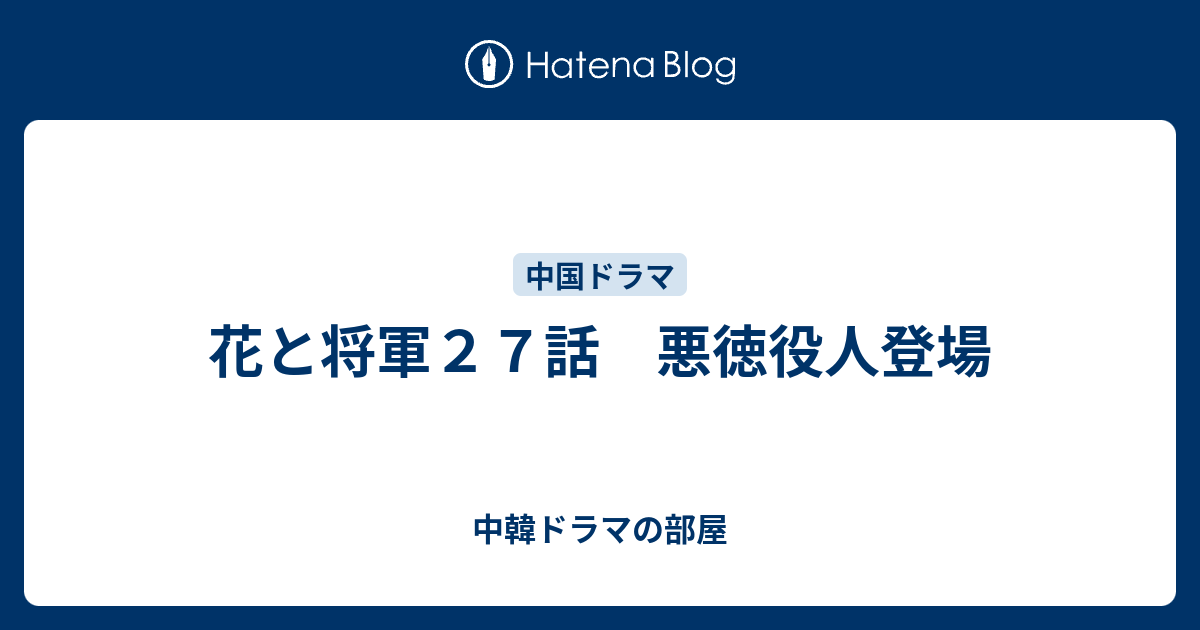 Hatena Blog

中国ドラマ

花と将軍２７話　悪徳役人登場

中韓ドラマの部屋